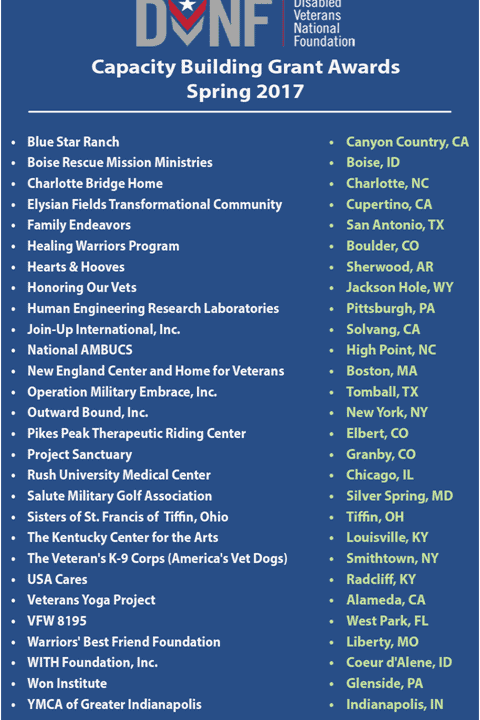 DVNF Disabled Veterans National Foundation

Capacity Building Grant Awards
Spring 2017

• Blue Star Ranch
• Boise Rescue Mission Ministries
• Charlotte Bridge Home
• Elysian Fields Transformational Community
• Family Endeavors
• Healing Warriors Program
• Hearts & Hooves
• Honoring Our Vets
• Human Engineering Research Laboratories
• Join-Up International, Inc.
• National AMBUCS
• New England Center and Home for Veterans
• Operation Military Embrace, Inc.
• Outward Bound, Inc.
• Pikes Peak Therapeutic Riding Center
• Project Sanctuary
• Rush University Medical Center
• Salute Military Golf Association
• Sisters of St. Francis of Tiffin, Ohio
• The Kentucky Center for the Arts
• The Veteran's K-9 Corps (America's Vet Dogs)
• USA Cares
• Veterans Yoga Project
• VFW 8195
• Warriors' Best Friend Foundation
• WITH Foundation, Inc.
• Won Institute
• YMCA of Greater Indianapolis

• Canyon Country, CA
• Boise, ID
• Charlotte, NC
• Cupertino, CA
• San Antonio, TX
• Boulder, CO
• Sherwood, AR
• Jackson Hole, WY
• Pittsburgh, PA
• Solvang, CA
• High Point, NC
• Boston, MA
• Tomball, TX
• New York, NY
• Elbert, CO
• Granby, CO
• Chicago, IL
• Silver Spring, MD
• Tiffin, OH
• Louisville, KY
• Smithtown, NY
• Radcliff, KY
• Alameda, CA
• West Park, FL
• Liberty, MO
• Coeur d'Alene, ID
• Glenside, PA
• Indianapolis, IN